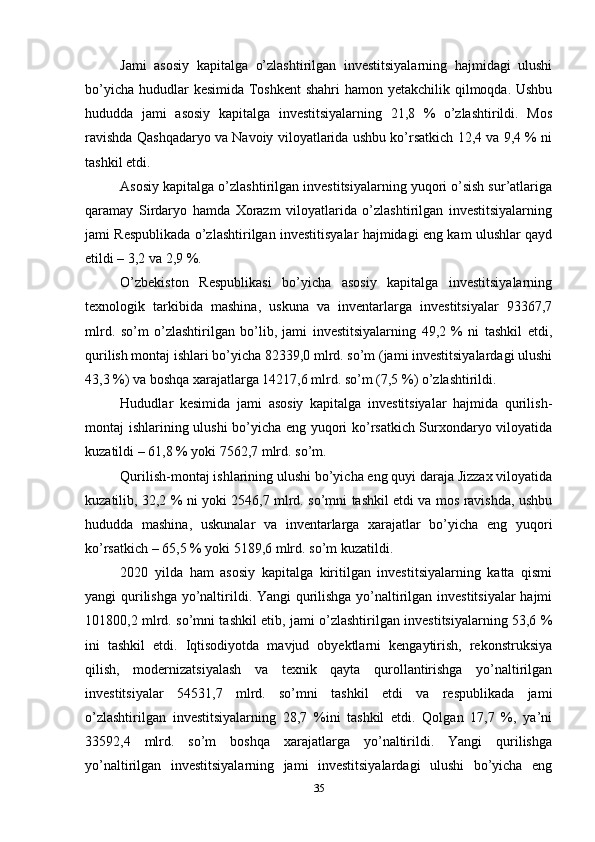 Jami asosiy kapitalga o’zlashtirilgan investitsiyalarning hajmidagi ulushi bo’yicha hududlar kesimida Toshkent shahri hamon yetakchilik qilmoqda. Ushbu hududda jami asosiy kapitalga investitsiyalarning 21,8 % o’zlashtirildi. Mos ravishda Qashqadaryo va Navoiy viloyatlarida ushbu ko’rsatkich 12,4 va 9,4 % ni tashkil etdi.

Asosiy kapitalga o’zlashtirilgan investitsiyalarning yuqori o’sish sur’atlariga qaramay Sirdaryo hamda Xorazm viloyatlarida o’zlashtirilgan investitsiyalarning jami Respublikada o’zlashtirilgan investitisyalar hajmidagi eng kam ulushlar qayd etildi – 3,2 va 2,9 %.

O’zbekiston Respublikasi bo’yicha asosiy kapitalga investitsiyalarning texnologik tarkibida mashina, uskuna va inventarlarga investitsiyalar 93367,7 mlrd. so’m o’zlashtirilgan bo’lib, jami investitsiyalarning 49,2 % ni tashkil etdi, qurilish montaj ishlari bo’yicha 82339,0 mlrd. so’m (jami investitsiyalardagi ulushi 43,3 %) va boshqa xarajatlarga 14217,6 mlrd. so’m (7,5 %) o’zlashtirildi.

Hududlar kesimida jami asosiy kapitalga investitsiyalar hajmida qurilish-montaj ishlarining ulushi bo’yicha eng yuqori ko’rsatkich Surxondaryo viloyatida kuzatildi – 61,8 % yoki 7562,7 mlrd. so’m.

Qurilish-montaj ishlarining ulushi bo’yicha eng quyi daraja Jizzax viloyatida kuzatilib, 32,2 % ni yoki 2546,7 mlrd. so’mni tashkil etdi va mos ravishda, ushbu hududda mashina, uskunalar va inventarlarga xarajatlar bo’yicha eng yuqori ko’rsatkich – 65,5 % yoki 5189,6 mlrd. so’m kuzatildi.

2020 yilda ham asosiy kapitalga kiritilgan investitsiyalarning katta qismi yangi qurilishga yo’naltirildi. Yangi qurilishga yo’naltirilgan investitsiyalar hajmi 101800,2 mlrd. so’mni tashkil etib, jami o’zlashtirilgan investitsiyalarning 53,6 % ini tashkil etdi. Iqtisodiyotda mavjud obyektlarni kengaytirish, rekonstruksiya qilish, modernizatsiyalash va texnik qayta qurollantirishga yo’naltirilgan investitsiyalar 54531,7 mlrd. so’mni tashkil etdi va respublikada jami o’zlashtirilgan investitsiyalarning 28,7 %ini tashkil etdi. Qolgan 17,7 %, ya’ni 33592,4 mlrd. so’m boshqa xarajatlarga yo’naltirildi. Yangi qurilishga yo’naltirilgan investitsiyalarning jami investitsiyalardagi ulushi bo’yicha eng

35